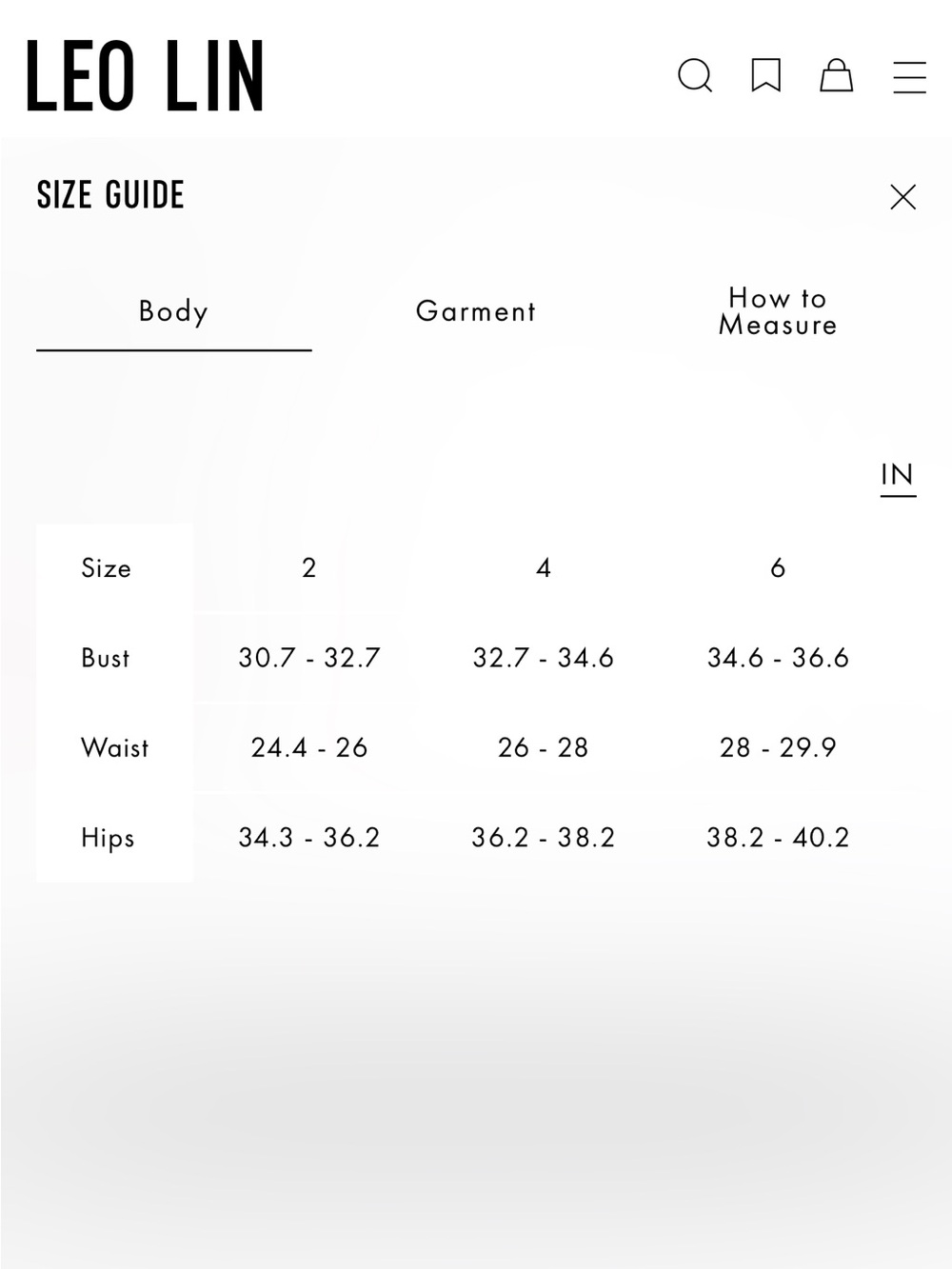 LEO LIN

SIZE GUIDE

Body

Garment

How to Measure

IN

| Size | 2 | 4 | 6 |
|---|---|---|---|
| Bust | 30.7 - 32.7 | 32.7 - 34.6 | 34.6 - 36.6 |
| Waist | 24.4 - 26 | 26 - 28 | 28 - 29.9 |
| Hips | 34.3 - 36.2 | 36.2 - 38.2 | 38.2 - 40.2 |